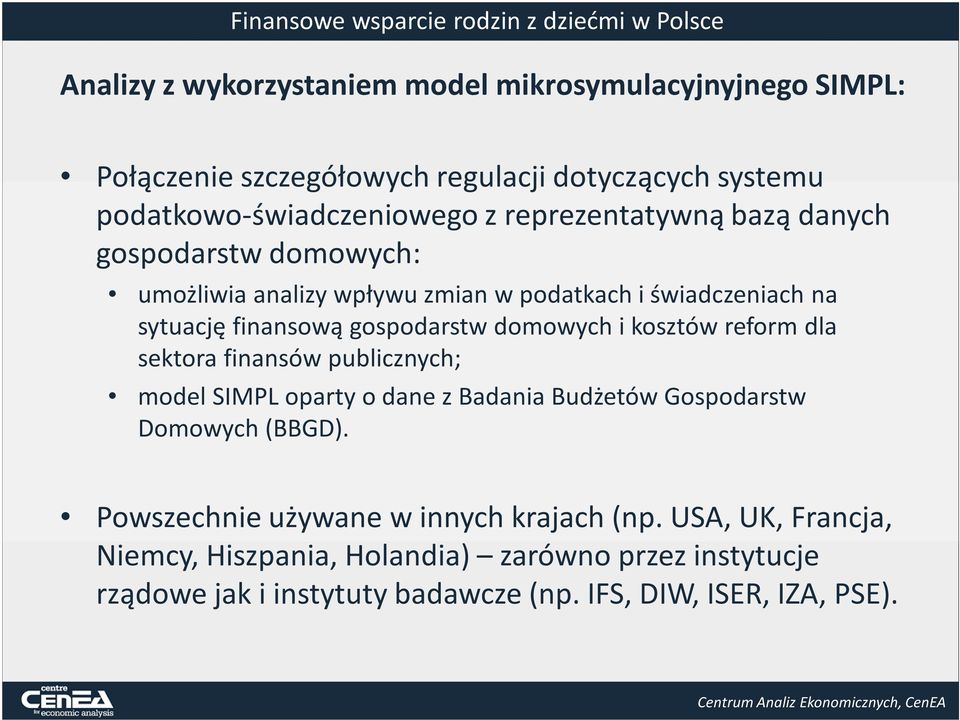 Finansowe wsparcie rodzin z dziećmi w Polsce

Analizy z wykorzystaniem model mikrosymulacyjnyjnego SIMPL:

• Połączenie szczegółowych regulacji dotyczących systemu podatkowo-świadczeniowego z reprezentatywną bazą danych gospodarstw domowych:
  • umożliwia analizy wpływu zmian w podatkach i świadczeniach na sytuację finansową gospodarstw domowych i kosztów reform dla sektora finansów publicznych;
  • model SIMPL oparty o dane z Badania Budżetów Gospodarstw Domowych (BBGD).

• Powszechnie używane w innych krajach (np. USA, UK, Francja, Niemcy, Hiszpania, Holandia) – zarówno przez instytucje rządowe jak i instytuty badawcze (np. IFS, DIW, ISER, IZA, PSE).

centre CenEA for economic analysis

Centrum Analiz Ekonomicznych, CenEA